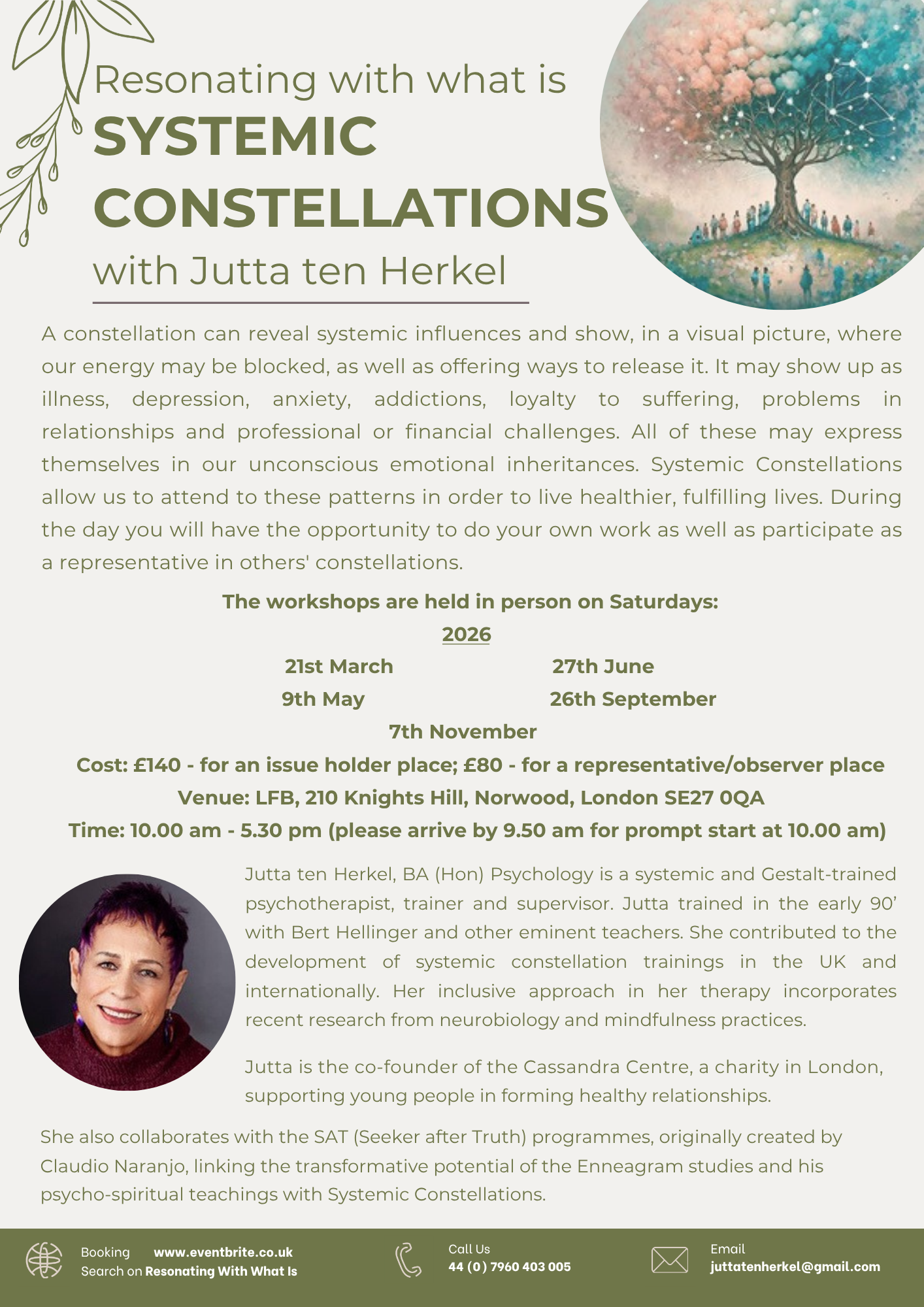 Resonating with what is
SYSTEMIC
CONSTELLATIONS
with Jutta ten Herkel

A constellation can reveal systemic influences and show, in a visual picture, where our energy may be blocked, as well as offering ways to release it. It may show up as illness, depression, anxiety, addictions, loyalty to suffering, problems in relationships and professional or financial challenges. All of these may express themselves in our unconscious emotional inheritances. Systemic Constellations allow us to attend to these patterns in order to live healthier, fulfilling lives. During the day you will have the opportunity to do your own work as well as participate as a representative in others' constellations.

The workshops are held in person on Saturdays:
2026
21st March
9th May
27th June
26th September
7th November
Cost: £140 - for an issue holder place; £80 - for a representative/observer place
Venue: LFB, 210 Knights Hill, Norwood, London SE27 0QA
Time: 10.00 am - 5.30 pm (please arrive by 9.50 am for prompt start at 10.00 am)

Jutta ten Herkel, BA (Hon) Psychology is a systemic and Gestalt-trained psychotherapist, trainer and supervisor. Jutta trained in the early 90' with Bert Hellinger and other eminent teachers. She contributed to the development of systemic constellation trainings in the UK and internationally. Her inclusive approach in her therapy incorporates recent research from neurobiology and mindfulness practices.

Jutta is the co-founder of the Cassandra Centre, a charity in London, supporting young people in forming healthy relationships.

She also collaborates with the SAT (Seeker after Truth) programmes, originally created by Claudio Naranjo, linking the transformative potential of the Enneagram studies and his psycho-spiritual teachings with Systemic Constellations.

Booking www.eventbrite.co.uk
Search on Resonating With What Is

Call Us
44 (0) 7960 403 005

Email
juttatenherkel@gmail.com